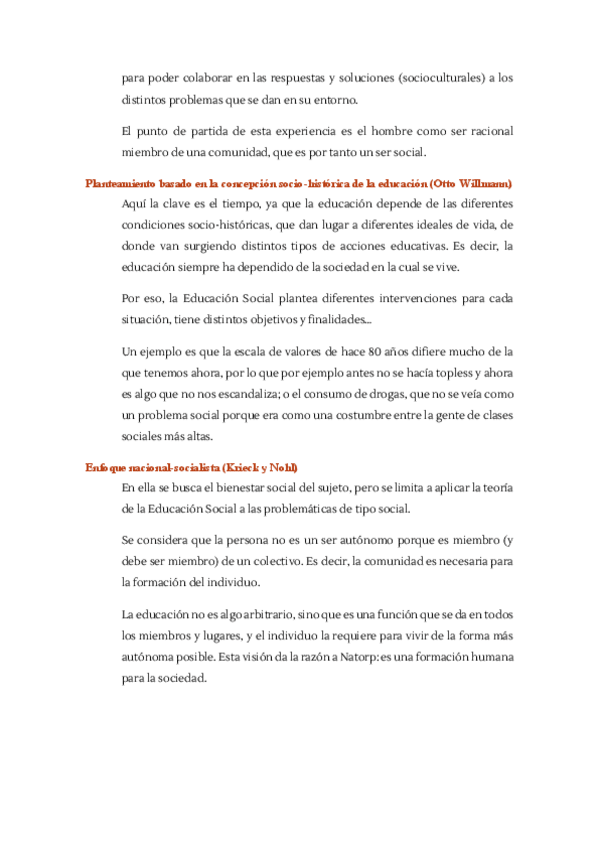 para poder colaborar en las respuestas y soluciones (socioculturales) a los distintos problemas que se dan en su entorno.

El punto de partida de esta experiencia es el hombre como ser racional miembro de una comunidad, que es por tanto un ser social.

Planteamiento basado en la concepción socio-histórica de la educación (Otto Willmann)

Aquí la clave es el tiempo, ya que la educación depende de las diferentes condiciones socio-históricas, que dan lugar a diferentes ideales de vida, de donde van surgiendo distintos tipos de acciones educativas. Es decir, la educación siempre ha dependido de la sociedad en la cual se vive.

Por eso, la Educación Social plantea diferentes intervenciones para cada situación, tiene distintos objetivos y finalidades...

Un ejemplo es que la escala de valores de hace 80 años difiere mucho de la que tenemos ahora, por lo que por ejemplo antes no se hacía topless y ahora es algo que no nos escandaliza; o el consumo de drogas, que no se veía como un problema social porque era como una costumbre entre la gente de clases sociales más altas.

Enfoque nacional-socialista (Krieck y Nohl)

En ella se busca el bienestar social del sujeto, pero se limita a aplicar la teoría de la Educación Social a las problemáticas de tipo social.

Se considera que la persona no es un ser autónomo porque es miembro (y debe ser miembro) de un colectivo. Es decir, la comunidad es necesaria para la formación del individuo.

La educación no es algo arbitrario, sino que es una función que se da en todos los miembros y lugares, y el individuo la requiere para vivir de la forma más autónoma posible. Esta visión da la razón a Natorp: es una formación humana para la sociedad.